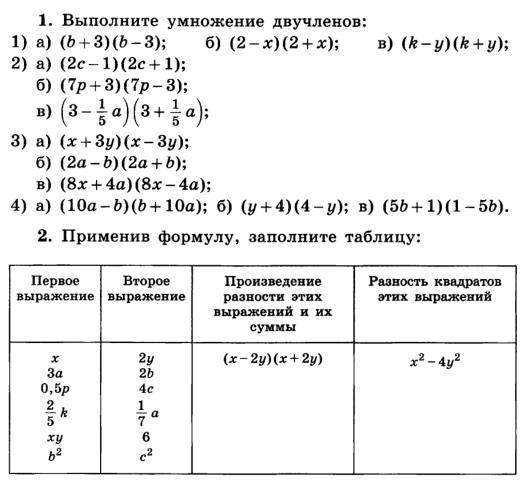 **1.** Выполните умножение двучленов:

1) а) $(b+3)(b-3)$; б) $(2-x)(2+x)$; в) $(k-y)(k+y)$;

2) а) $(2c-1)(2c+1)$;
б) $(7p+3)(7p-3)$;
в) $\left(3-\frac{1}{5}a\right)\left(3+\frac{1}{5}a\right)$;

3) а) $(x+3y)(x-3y)$;
б) $(2a-b)(2a+b)$;
в) $(8x+4a)(8x-4a)$;

4) а) $(10a-b)(b+10a)$; б) $(y+4)(4-y)$; в) $(5b+1)(1-5b)$.

**2.** Применив формулу, заполните таблицу:

| Первое выражение | Второе выражение | Произведение разности этих выражений и их суммы | Разность квадратов этих выражений |
|---|---|---|---|
| $x$ | $2y$ | $(x-2y)(x+2y)$ | $x^2-4y^2$ |
| $3a$ | $2b$ | | |
| $0,5p$ | $4c$ | | |
| $\frac{2}{5}k$ | $\frac{1}{7}a$ | | |
| $xy$ | $6$ | | |
| $b^2$ | $c^2$ | | |